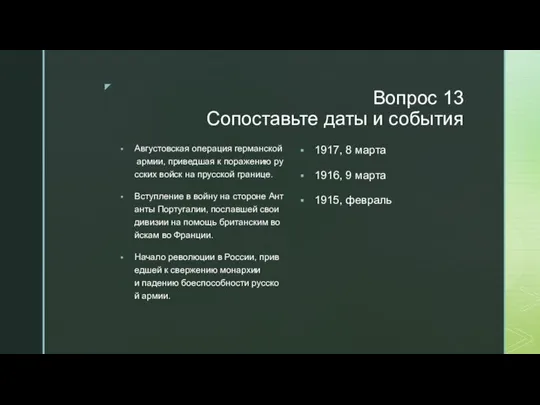 Вопрос 13
Сопоставьте даты и события

Августовская операция германской армии, приведшая к поражению русских войск на прусской границе.

Вступление в войну на стороне Антанты Португалии, пославшей свои дивизии на помощь британским войскам во Франции.

Начало революции в России, приведшей к свержению монархии и падению боеспособности русской армии.

1917, 8 марта

1916, 9 марта

1915, февраль